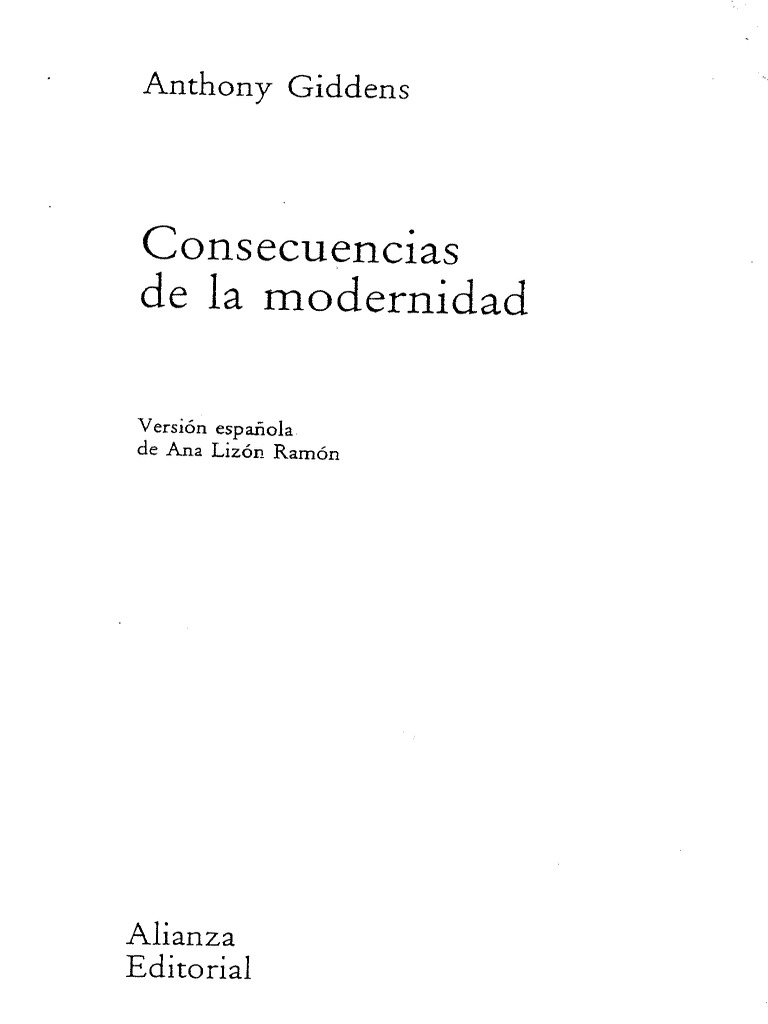 Anthony Giddens

Consecuencias
de la modernidad

Versión española
de Ana Lizón Ramón

Alianza
Editorial